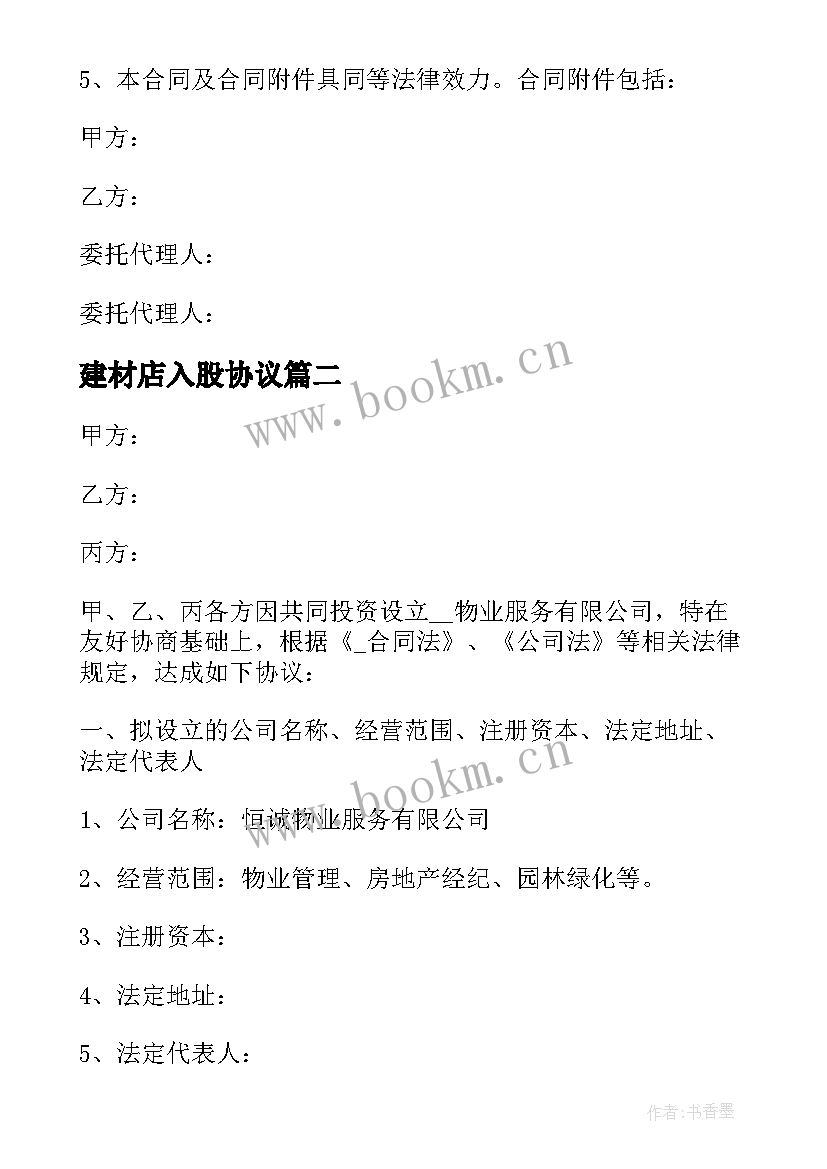 5、本合同及合同附件具同等法律效力。合同附件包括：

甲方：

乙方：

委托代理人：

委托代理人：

建材店入股协议篇二

www.bookm.cn

甲方：

乙方：

丙方：

甲、乙、丙各方因共同投资设立__物业服务有限公司，特在友好协商基础上，根据《_合同法》、《公司法》等相关法律规定，达成如下协议：

一、拟设立的公司名称、经营范围、注册资本、法定地址、法定代表人

www.bookm.cn

1、公司名称：恒诚物业服务有限公司

2、经营范围：物业管理、房地产经纪、园林绿化等。

3、注册资本：

4、法定地址：

5、法定代表人：

作者：书香墨